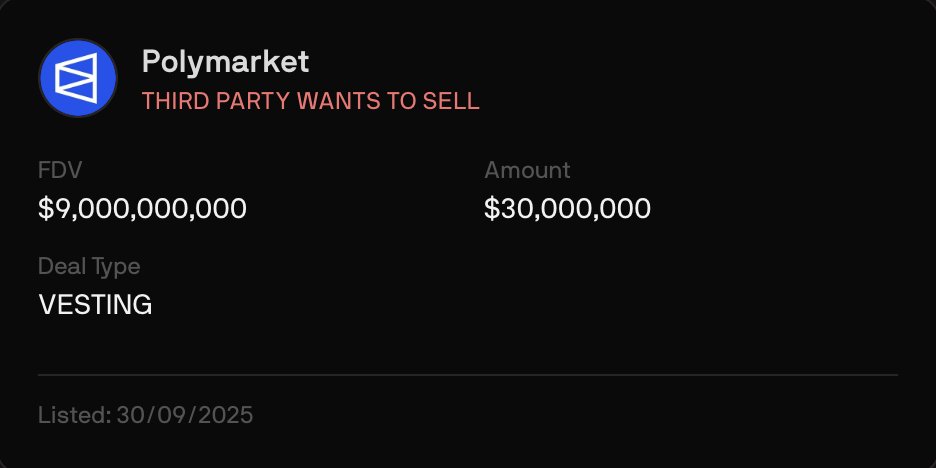 Polymarket
THIRD PARTY WANTS TO SELL

FDV
\$9,000,000,000

Amount
\$30,000,000

Deal Type
VESTING

Listed: 30/09/2025